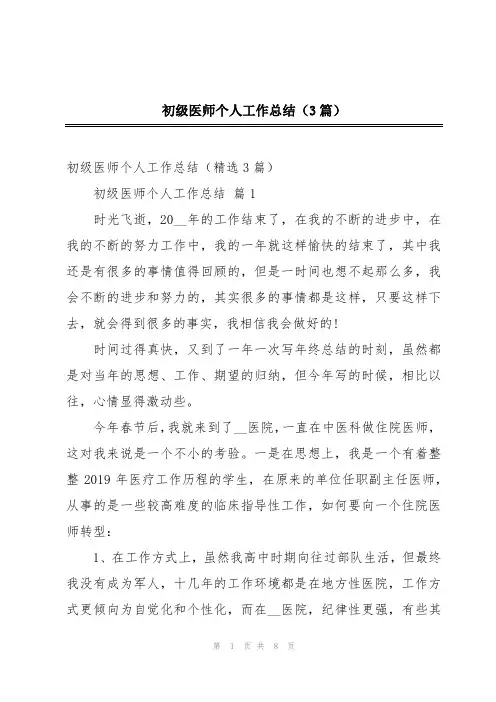 初级医师个人工作总结（3篇）

初级医师个人工作总结（精选3篇）

初级医师个人工作总结 篇1

时光飞逝，20__年的工作结束了，在我的不断的进步中，在我的不断的努力工作中，我的一年就这样愉快的结束了，其中我还是有很多的事情值得回顾的，但是一时间也想不起那么多，我会不断的进步和努力的，其实很多的事情都是这样，只要这样下去，就会得到很多的事实，我相信我会做好的!

时间过得真快，又到了一年一次写年终总结的时刻，虽然都是对当年的思想、工作、期望的归纳，但今年写的时候，相比以往，心情显得激动些。

今年春节后，我就来到了__医院，一直在中医科做住院医师，这对我来说是一个不小的考验。一是在思想上，我是一个有着整整2019年医疗工作历程的学生，在原来的单位任职副主任医师，从事的是一些较高难度的临床指导性工作，如何要向一个住院医师转型：

1、在工作方式上，虽然我高中时期向往过部队生活，但最终我没有成为军人，十几年的工作环境都是在地方性医院，工作方式更倾向为自觉化和个性化，而在__医院，纪律性更强，有些其

第 1 页 共 8 页